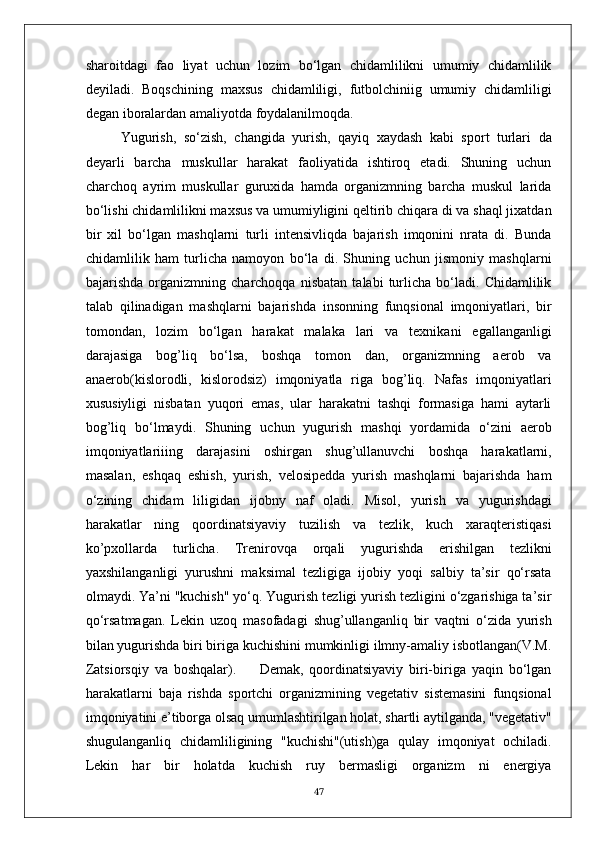 sharoitdagi  fao  liyat  uchun  lozim  bo‘lgan  chidamlilikni  umumiy  chidamlilik deyiladi.  Boqschining  maxsus  chidamliligi,  futbolchiniig  umumiy  chidamliligi degan iboralardan amaliyotda foydalanilmoqda.

Yugurish,  so‘zish,  changida  yurish,  qayiq  xaydash  kabi  sport  turlari  da deyarli  barcha  muskullar  harakat  faoliyatida  ishtiroq  etadi.  Shuning  uchun charchoq  ayrim  muskullar  guruxida  hamda  organizmning  barcha  muskul  larida bo‘lishi chidamlilikni maxsus va umumiyligini qeltirib chiqara di va shaql jixatdan bir  xil  bo‘lgan  mashqlarni  turli  intensivliqda  bajarish  imqonini  nrata  di.  Bunda chidamlilik ham turlicha namoyon  bo‘la  di. Shuning uchun jismoniy mashqlarni bajarishda organizmning charchoqqa nisbatan talabi turlicha bo‘ladi. Chidamlilik talab  qilinadigan  mashqlarni  bajarishda  insonning  funqsional  imqoniyatlari,  bir tomondan,  lozim  bo‘lgan  harakat  malaka  lari  va  texnikani  egallanganligi darajasiga  bog’liq  bo‘lsa,  boshqa  tomon  dan,  organizmning  aerob  va anaerob(kislorodli,  kislorodsiz)  imqoniyatla  riga  bog’liq.  Nafas  imqoniyatlari xususiyligi  nisbatan  yuqori  emas,  ular  harakatni  tashqi  formasiga  hami  aytarli bog’liq  bo‘lmaydi.  Shuning  uchun  yugurish  mashqi  yordamida  o‘zini  aerob imqoniyatlariiing  darajasini  oshirgan  shug’ullanuvchi  boshqa  harakatlarni, masalan,  eshqaq  eshish,  yurish,  velosipedda  yurish  mashqlarni  bajarishda  ham o‘zining  chidam  liligidan  ijobny  naf  oladi.  Misol,  yurish  va  yugurishdagi harakatlar  ning  qoordinatsiyaviy  tuzilish  va  tezlik,  kuch  xaraqteristiqasi ko’pxollarda  turlicha.  Trenirovqa  orqali  yugurishda  erishilgan  tezlikni yaxshilanganligi  yurushni  maksimal  tezligiga  ijobiy  yoqi  salbiy  ta’sir  qo‘rsata olmaydi. Ya’ni "kuchish" yo‘q. Yugurish tezligi yurish tezligini o‘zgarishiga ta’sir qo‘rsatmagan.  Lekin  uzoq  masofadagi  shug’ullanganliq  bir  vaqtni  o‘zida  yurish bilan yugurishda biri biriga kuchishini mumkinligi ilmny-amaliy isbotlangan(V.M. Zatsiorsqiy  va  boshqalar).  Demak,  qoordinatsiyaviy  biri-biriga  yaqin  bo‘lgan harakatlarni  baja  rishda  sportchi  organizmining  vegetativ  sistemasini  funqsional imqoniyatini e’tiborga olsaq umumlashtirilgan holat, shartli aytilganda, "vegetativ" shugulanganliq  chidamliligining  "kuchishi"(utish)ga  qulay  imqoniyat  ochiladi. Lekin  har  bir  holatda  kuchish  ruy  bermasligi  organizm  ni  energiya

47